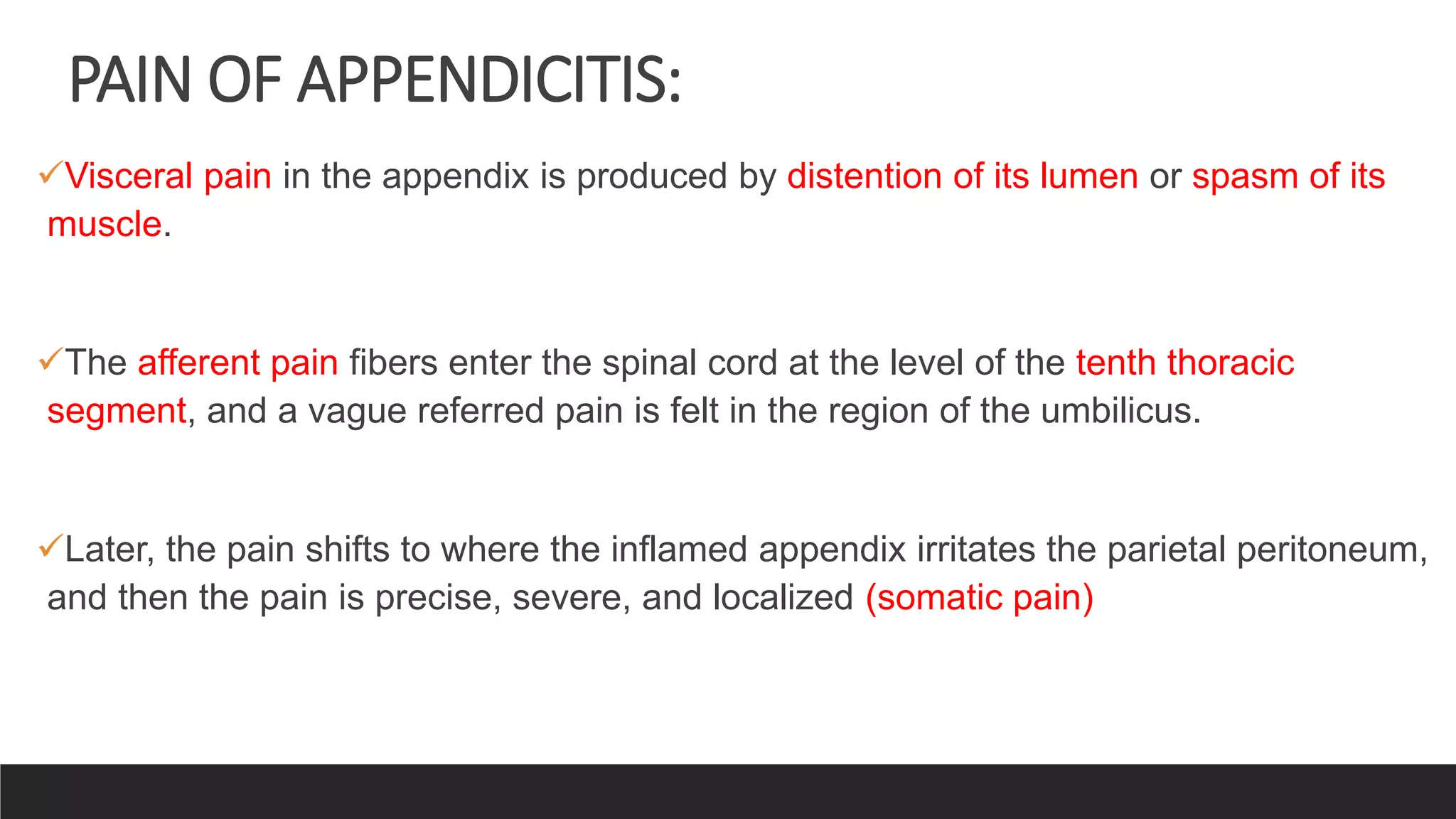 PAIN OF APPENDICITIS:

✓Visceral pain in the appendix is produced by distention of its lumen or spasm of its muscle.

✓The afferent pain fibers enter the spinal cord at the level of the tenth thoracic segment, and a vague referred pain is felt in the region of the umbilicus.

✓Later, the pain shifts to where the inflamed appendix irritates the parietal peritoneum, and then the pain is precise, severe, and localized (somatic pain)